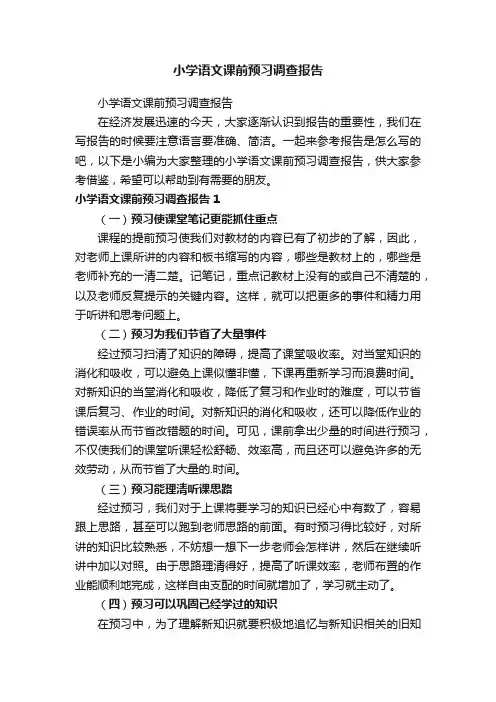 小学语文课前预习调查报告

小学语文课前预习调查报告

在经济发展迅速的今天，大家逐渐认识到报告的重要性，我们在写报告的时候要注意语言要准确、简洁。一起来参考报告是怎么写的吧，以下是小编为大家整理的小学语文课前预习调查报告，供大家参考借鉴，希望可以帮助到有需要的朋友。

小学语文课前预习调查报告 1

（一）预习使课堂笔记更能抓住重点

课程的提前预习使我们对教材的内容已有了初步的了解，因此，对老师上课所讲的内容和板书缩写的内容，哪些是教材上的，哪些是老师补充的一清二楚。记笔记，重点记教材上没有的或自己不清楚的，以及老师反复提示的关键内容。这样，就可以把更多的事件和精力用于听讲和思考问题上。

（二）预习为我们节省了大量事件

经过预习扫清了知识的障碍，提高了课堂吸收率。对当堂知识的消化和吸收，可以避免上课似懂非懂，下课再重新学习而浪费时间。对新知识的当堂消化和吸收，降低了复习和作业时的难度，可以节省课后复习、作业的时间。对新知识的消化和吸收，还可以降低作业的错误率从而节省改错题的时间。可见，课前拿出少量的时间进行预习，不仅使我们的课堂听课轻松舒畅、效率高，而且还可以避免许多的无效劳动，从而节省了大量的.时间。

（三）预习能理清听课思路

经过预习，我们对于上课将要学习的知识已经心中有数了，容易跟上思路，甚至可以跑到老师思路的前面。有时预习得比较好，对所讲的知识比较熟悉，不妨想一想下一步老师会怎样讲，然后在继续听讲中加以对照。由于思路理清得好，提高了听课效率，老师布置的作业能顺利地完成，这样自由支配的时间就增加了，学习就主动了。

（四）预习可以巩固已经学过的知识

在预习中，为了理解新知识就要积极地追忆与新知识相关的旧知